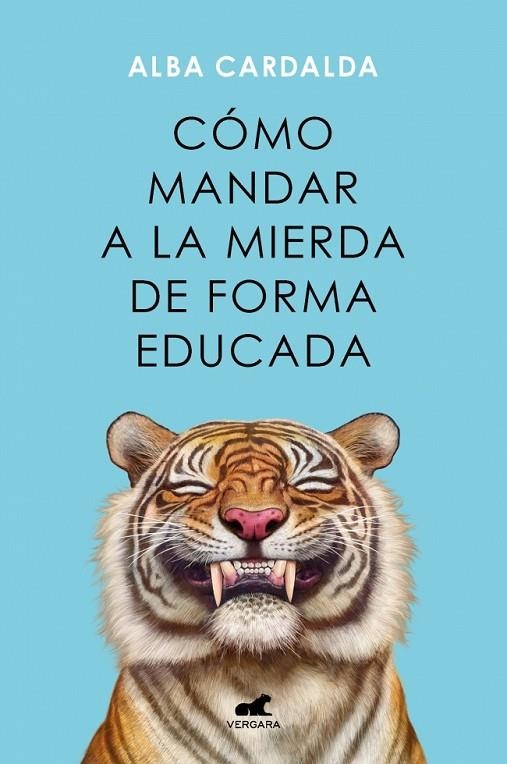 ALBA CARDALDA

CÓMO MANDAR A LA MIERDA DE FORMA EDUCADA

VERGARA